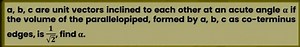 a, b, c are unit vectors inclined to each other at an acute angle $\alpha$ if the volume of the parallelopiped, formed by a, b, c as co-terminus edges, is $\frac{1}{\sqrt{2}}$, find $\alpha$.